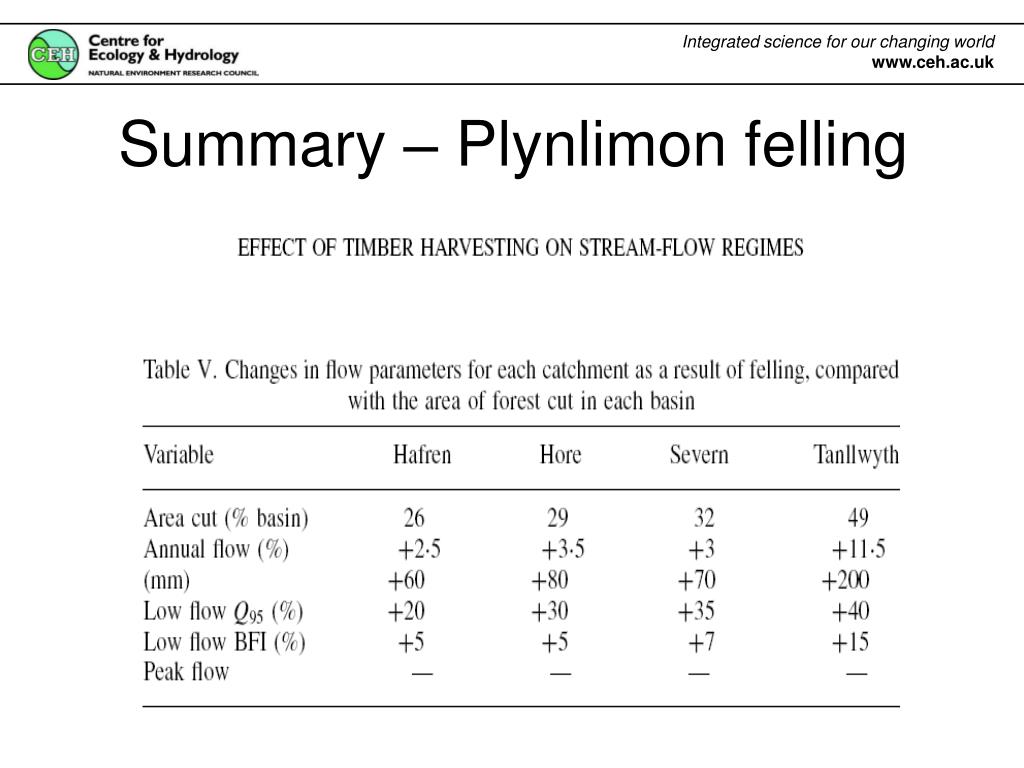 CEH Centre for Ecology & Hydrology
NATURAL ENVIRONMENT RESEARCH COUNCIL

Integrated science for our changing world
www.ceh.ac.uk

Summary – Plynlimon felling

EFFECT OF TIMBER HARVESTING ON STREAM-FLOW REGIMES

Table V. Changes in flow parameters for each catchment as a result of felling, compared with the area of forest cut in each basin

| Variable | Hafren | Hore | Severn | Tanllwyth |
|---|---|---|---|---|
| Area cut (% basin) | 26 | 29 | 32 | 49 |
| Annual flow (%) | +2·5 | +3·5 | +3 | +11·5 |
| (mm) | +60 | +80 | +70 | +200 |
| Low flow $Q_{95}$ (%) | +20 | +30 | +35 | +40 |
| Low flow BFI (%) | +5 | +5 | +7 | +15 |
| Peak flow | — | — | — | — |